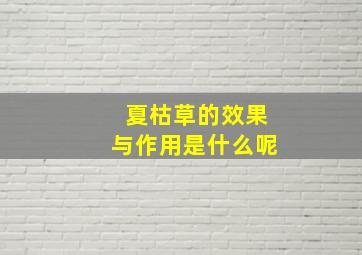 夏枯草的效果
与作用是什么呢